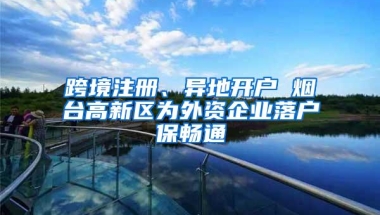 跨境注册、异地开户 烟台高新区为外资企业落户保畅通